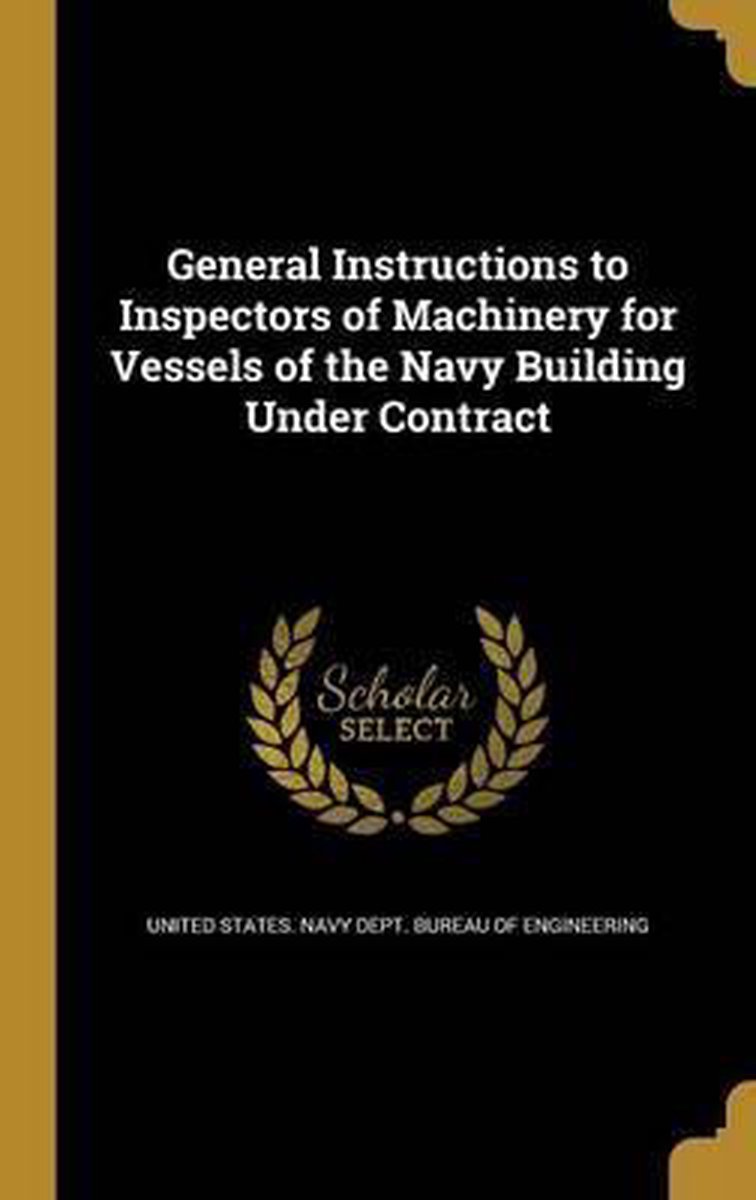 General Instructions to Inspectors of Machinery for Vessels of the Navy Building Under Contract

Scholar SELECT

UNITED STATES. NAVY DEPT. BUREAU OF ENGINEERING